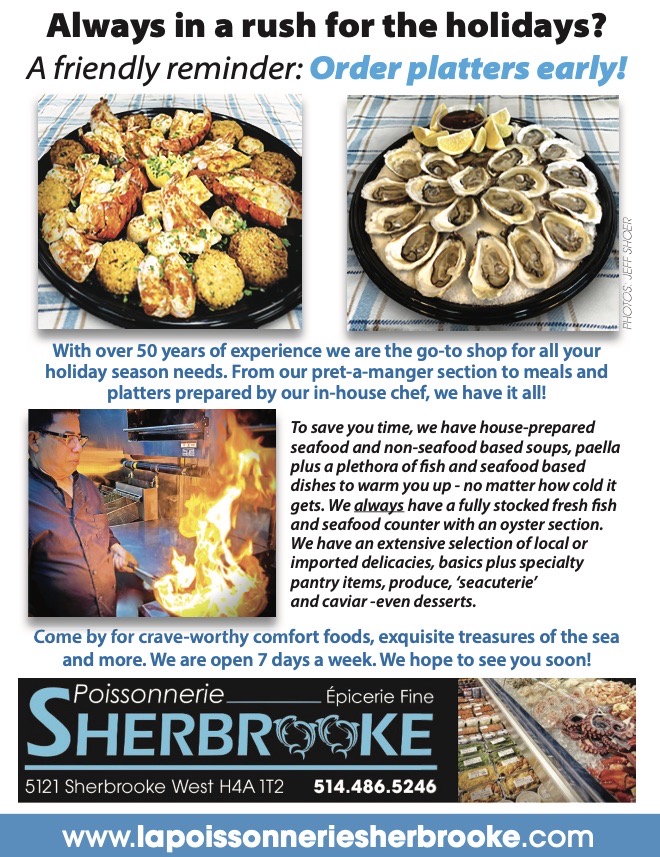 Always in a rush for the holidays?
A friendly reminder: Order platters early!

PHOTOS: JEFF SHOER

With over 50 years of experience we are the go-to shop for all your holiday season needs. From our pret-a-manger section to meals and platters prepared by our in-house chef, we have it all!

To save you time, we have house-prepared seafood and non-seafood based soups, paella plus a plethora of fish and seafood based dishes to warm you up - no matter how cold it gets. We always have a fully stocked fresh fish and seafood counter with an oyster section. We have an extensive selection of local or imported delicacies, basics plus specialty pantry items, produce, 'seacuterie' and caviar -even desserts.

Come by for crave-worthy comfort foods, exquisite treasures of the sea and more. We are open 7 days a week. We hope to see you soon!

Poissonnerie
Épicerie Fine
SHERBROOKE
5121 Sherbrooke West H4A 1T2
514.486.5246

www.lapoissonneriesherbrooke.com